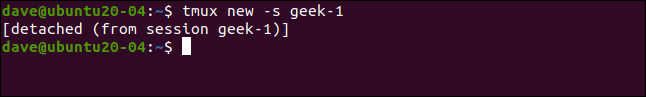 dave@ubuntu20-04:~$ tmux new -s geek-1
[detached (from session geek-1)]
dave@ubuntu20-04:~$